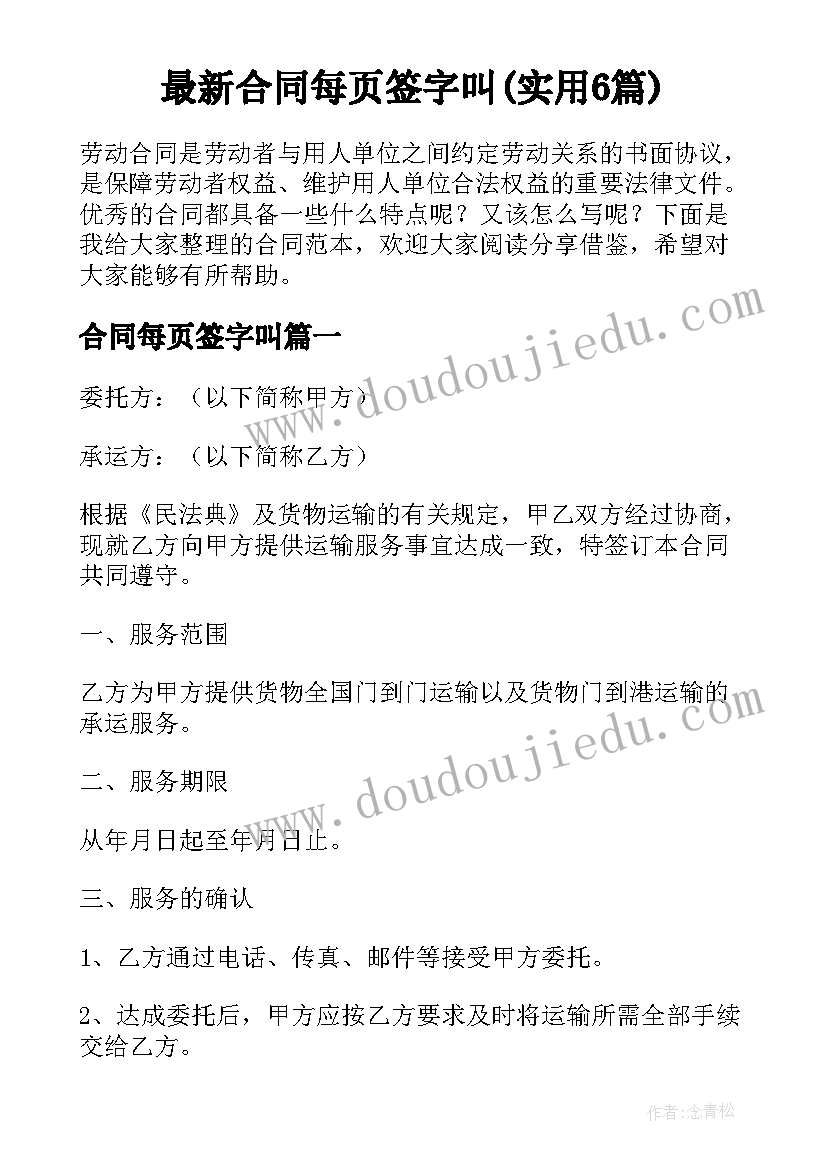 最新合同每页签字叫(实用6篇)

劳动合同是劳动者与用人单位之间约定劳动关系的书面协议，是保障劳动者权益、维护用人单位合法权益的重要法律文件。优秀的合同都具备一些什么特点呢？又该怎么写呢？下面是我给大家整理的合同范本，欢迎大家阅读分享借鉴，希望对大家能够有所帮助。

合同每页签字叫篇一

委托方：（以下简称甲方）

承运方：（以下简称乙方）

根据《民法典》及货物运输的有关规定，甲乙双方经过协商，现就乙方向甲方提供运输服务事宜达成一致，特签订本合同共同遵守。

一、服务范围

乙方为甲方提供货物全国门到门运输以及货物门到港运输的承运服务。

二、服务期限

从年月日起至年月日止。

三、服务的确认

1、乙方通过电话、传真、邮件等接受甲方委托。

2、达成委托后，甲方应按乙方要求及时将运输所需全部手续交给乙方。

www.doudoujiedu.com

www.doudoujiedu.com

作者:念青松